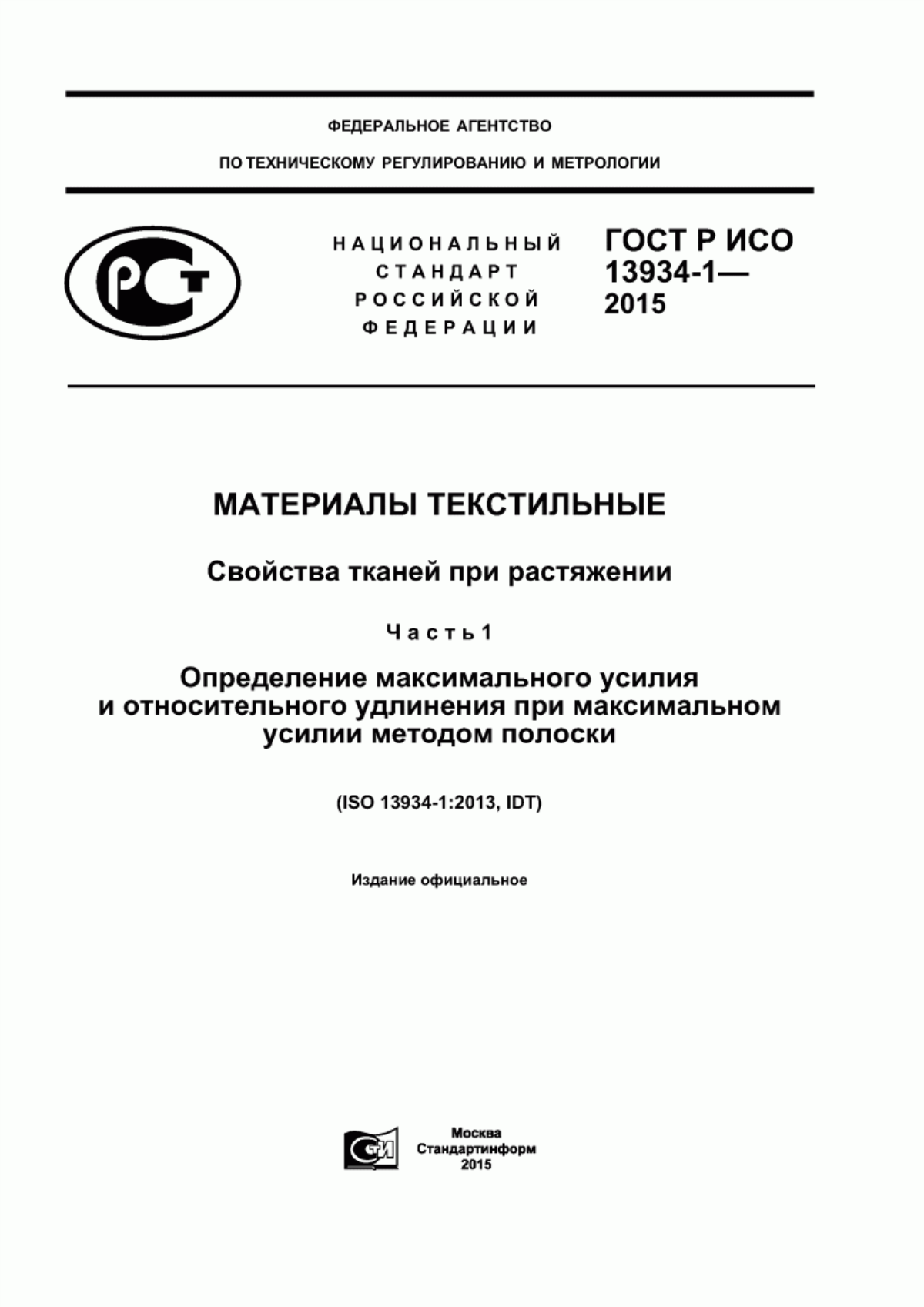 ФЕДЕРАЛЬНОЕ АГЕНТСТВО

ПО ТЕХНИЧЕСКОМУ РЕГУЛИРОВАНИЮ И МЕТРОЛОГИИ

РСТ

НАЦИОНАЛЬНЫЙ СТАНДАРТ РОССИЙСКОЙ ФЕДЕРАЦИИ

ГОСТ Р ИСО 13934-1— 2015

МАТЕРИАЛЫ ТЕКСТИЛЬНЫЕ

Свойства тканей при растяжении

Часть 1

Определение максимального усилия и относительного удлинения при максимальном усилии методом полоски

(ISO 13934-1:2013, IDT)

Издание официальное

СТИ

Москва
Стандартинформ
2015